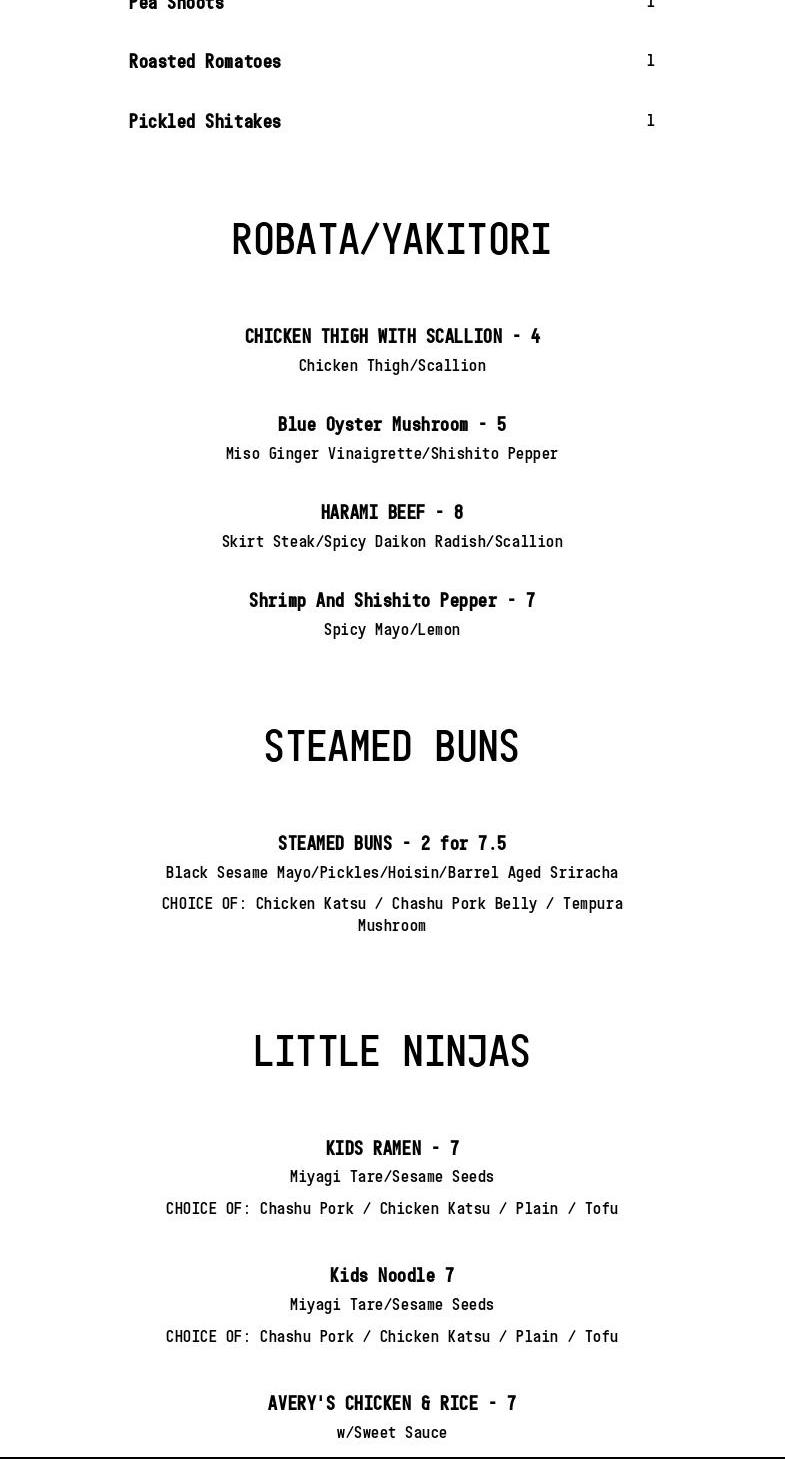 Pea Shoots 1

Roasted Romatoes 1

Pickled Shitakes 1

ROBATA/YAKITORI

CHICKEN THIGH WITH SCALLION - 4
Chicken Thigh/Scallion

Blue Oyster Mushroom - 5
Miso Ginger Vinaigrette/Shishito Pepper

HARAMI BEEF - 8
Skirt Steak/Spicy Daikon Radish/Scallion

Shrimp And Shishito Pepper - 7
Spicy Mayo/Lemon

STEAMED BUNS

STEAMED BUNS - 2 for 7.5
Black Sesame Mayo/Pickles/Hoisin/Barrel Aged Sriracha
CHOICE OF: Chicken Katsu / Chashu Pork Belly / Tempura Mushroom

LITTLE NINJAS

KIDS RAMEN - 7
Miyagi Tare/Sesame Seeds
CHOICE OF: Chashu Pork / Chicken Katsu / Plain / Tofu

Kids Noodle 7
Miyagi Tare/Sesame Seeds
CHOICE OF: Chashu Pork / Chicken Katsu / Plain / Tofu

AVERY'S CHICKEN & RICE - 7
w/Sweet Sauce